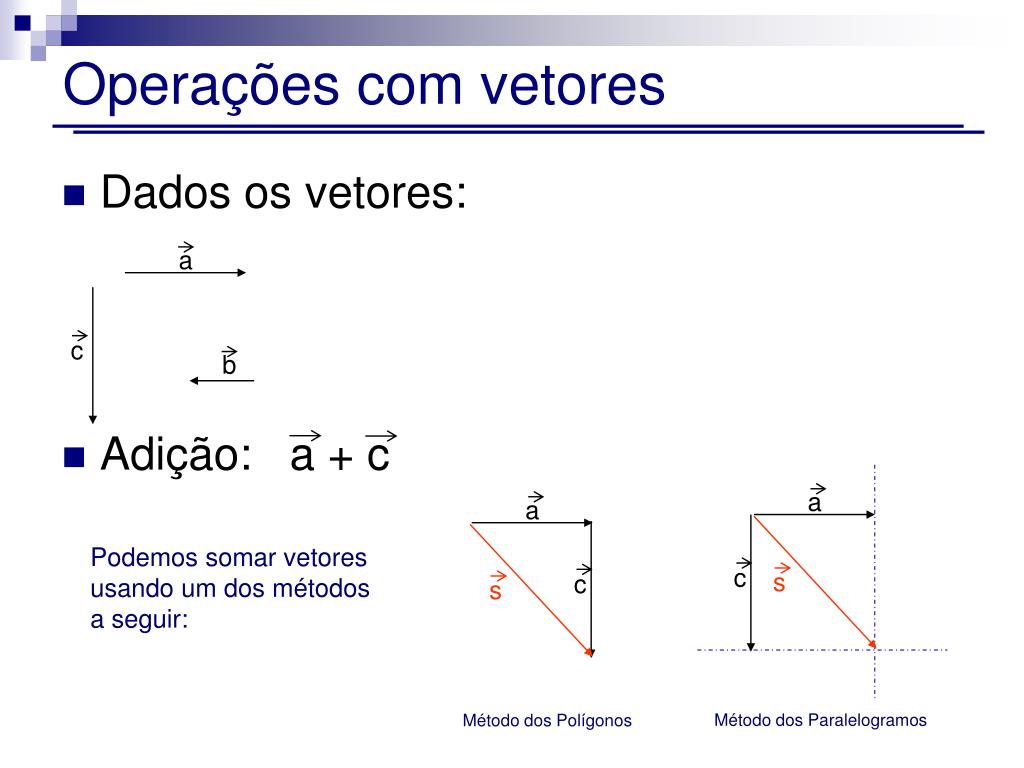 Operações com vetores

Dados os vetores:

$\vec{a}$

$\vec{c}$

$\vec{b}$

Adição: $\vec{a} + \vec{c}$

Podemos somar vetores usando um dos métodos a seguir:

$\vec{a}$

$\vec{s}$

$\vec{c}$

Método dos Polígonos

$\vec{a}$

$\vec{c}$ $\vec{s}$

Método dos Paralelogramos